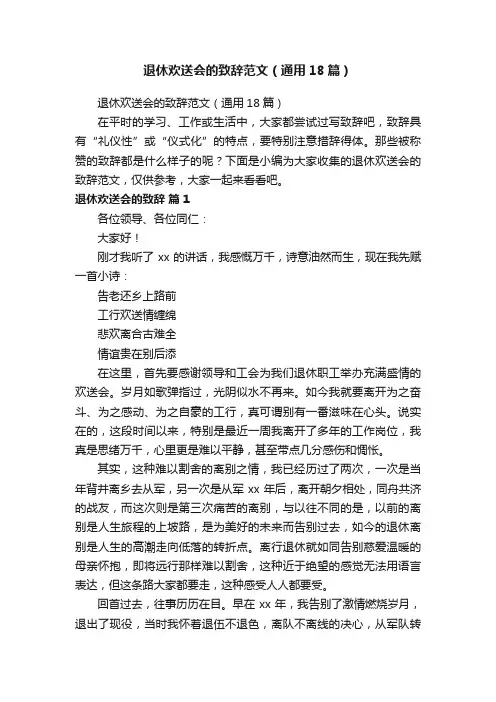 退休欢送会的致辞范文（通用18篇）

退休欢送会的致辞范文（通用18篇）

在平时的学习、工作或生活中，大家都尝试过写致辞吧，致辞具有“礼仪性”或“仪式化”的特点，要特别注意措辞得体。那些被称赞的致辞都是什么样子的呢？下面是小编为大家收集的退休欢送会的致辞范文，仅供参考，大家一起来看看吧。

退休欢送会的致辞 篇1

各位领导、各位同仁：

大家好！

刚才我听了xx的讲话，我感慨万千，诗意油然而生，现在我先赋一首小诗：

告老还乡上路前

工行欢送情缠绵

悲欢离合古难全

情谊贵在别后添

在这里，首先要感谢领导和工会为我们退休职工举办充满盛情的欢送会。岁月如歌弹指过，光阴似水不再来。如今我就要离开为之奋斗、为之感动、为之自豪的工行，真可谓别有一番滋味在心头。说实在的，这段时间以来，特别是最近一周我离开了多年的工作岗位，我真是思绪万千，心里更是难以平静，甚至带点几分感伤和惆怅。

其实，这种难以割舍的离别之情，我已经历过了两次，一次是当年背井离乡去从军，另一次是从军xx年后，离开朝夕相处，同舟共济的战友，而这次则是第三次痛苦的离别，与以往不同的是，以前的离别是人生旅程的上坡路，是为美好的未来而告别过去，如今的退休离别是人生的高潮走向低落的转折点。离行退休就如同告别慈爱温暖的母亲怀抱，即将远行那样难以割舍，这种近于绝望的感觉无法用语言表达，但这条路大家都要走，这种感受人人都要受。

回首过去，往事历历在目。早在xx年，我告别了激情燃烧岁月，退出了现役，当时我怀着退伍不退色，离队不离线的决心，从军队转